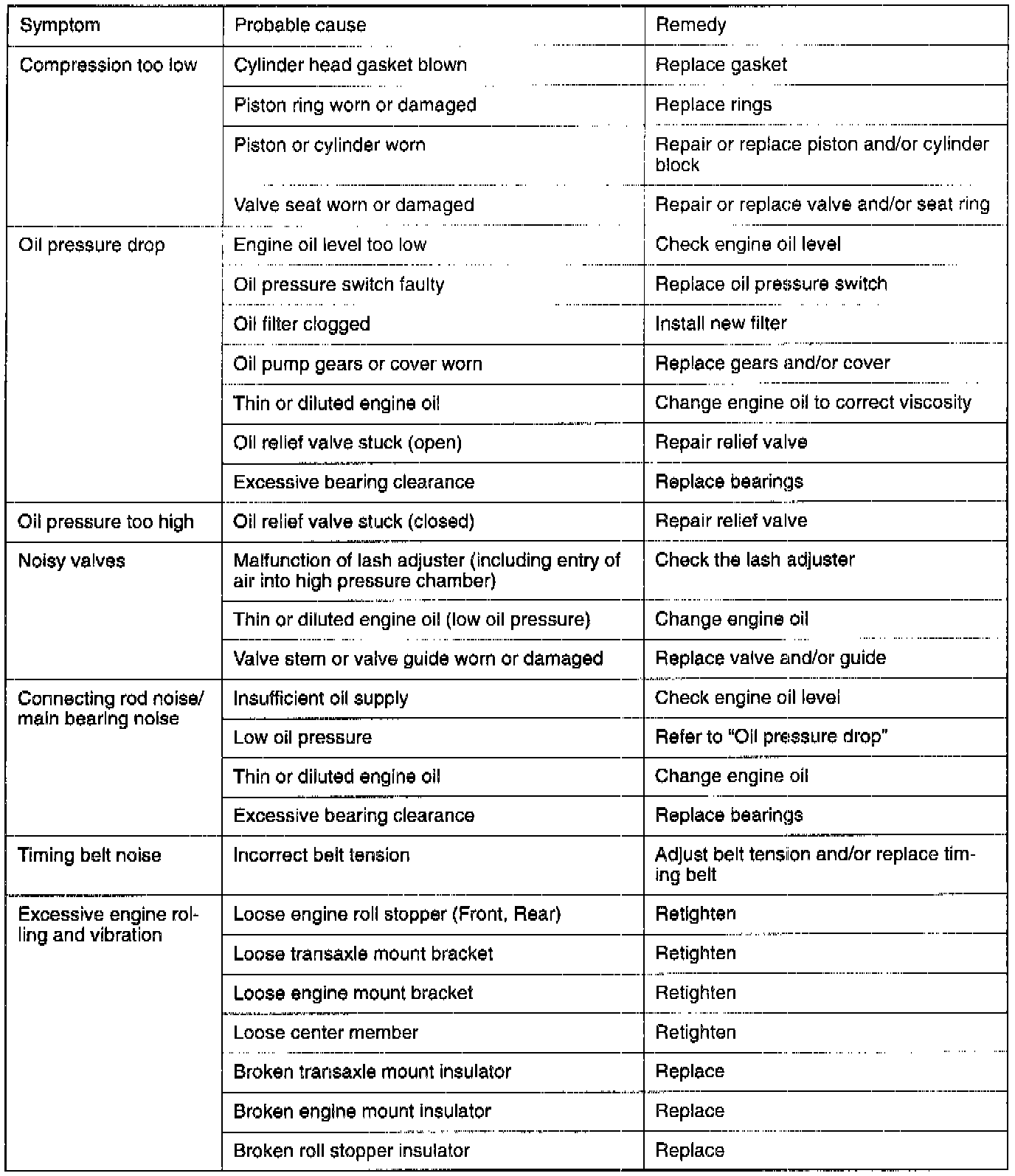 | Symptom | Probable cause | Remedy |
|---|---|---|
| Compression too low | Cylinder head gasket blown | Replace gasket |
| | Piston ring worn or damaged | Replace rings |
| | Piston or cylinder worn | Repair or replace piston and/or cylinder block |
| | Valve seat worn or damaged | Repair or replace valve and/or seat ring |
| Oil pressure drop | Engine oil level too low | Check engine oil level |
| | Oil pressure switch faulty | Replace oil pressure switch |
| | Oil filter clogged | Install new filter |
| | Oil pump gears or cover worn | Replace gears and/or cover |
| | Thin or diluted engine oil | Change engine oil to correct viscosity |
| | Oil relief valve stuck (open) | Repair relief valve |
| | Excessive bearing clearance | Replace bearings |
| Oil pressure too high | Oil relief valve stuck (closed) | Repair relief valve |
| Noisy valves | Malfunction of lash adjuster (including entry of air into high pressure chamber) | Check the lash adjuster |
| | Thin or diluted engine oil (low oil pressure) | Change engine oil |
| | Valve stem or valve guide worn or damaged | Replace valve and/or guide |
| Connecting rod noise/ main bearing noise | Insufficient oil supply | Check engine oil level |
| | Low oil pressure | Refer to "Oil pressure drop" |
| | Thin or diluted engine oil | Change engine oil |
| | Excessive bearing clearance | Replace bearings |
| Timing belt noise | Incorrect belt tension | Adjust belt tension and/or replace timing belt |
| Excessive engine rolling and vibration | Loose engine roll stopper (Front, Rear) | Retighten |
| | Loose transaxle mount bracket | Retighten |
| | Loose engine mount bracket | Retighten |
| | Loose center member | Retighten |
| | Broken transaxle mount insulator | Replace |
| | Broken engine mount insulator | Replace |
| | Broken roll stopper insulator | Replace |